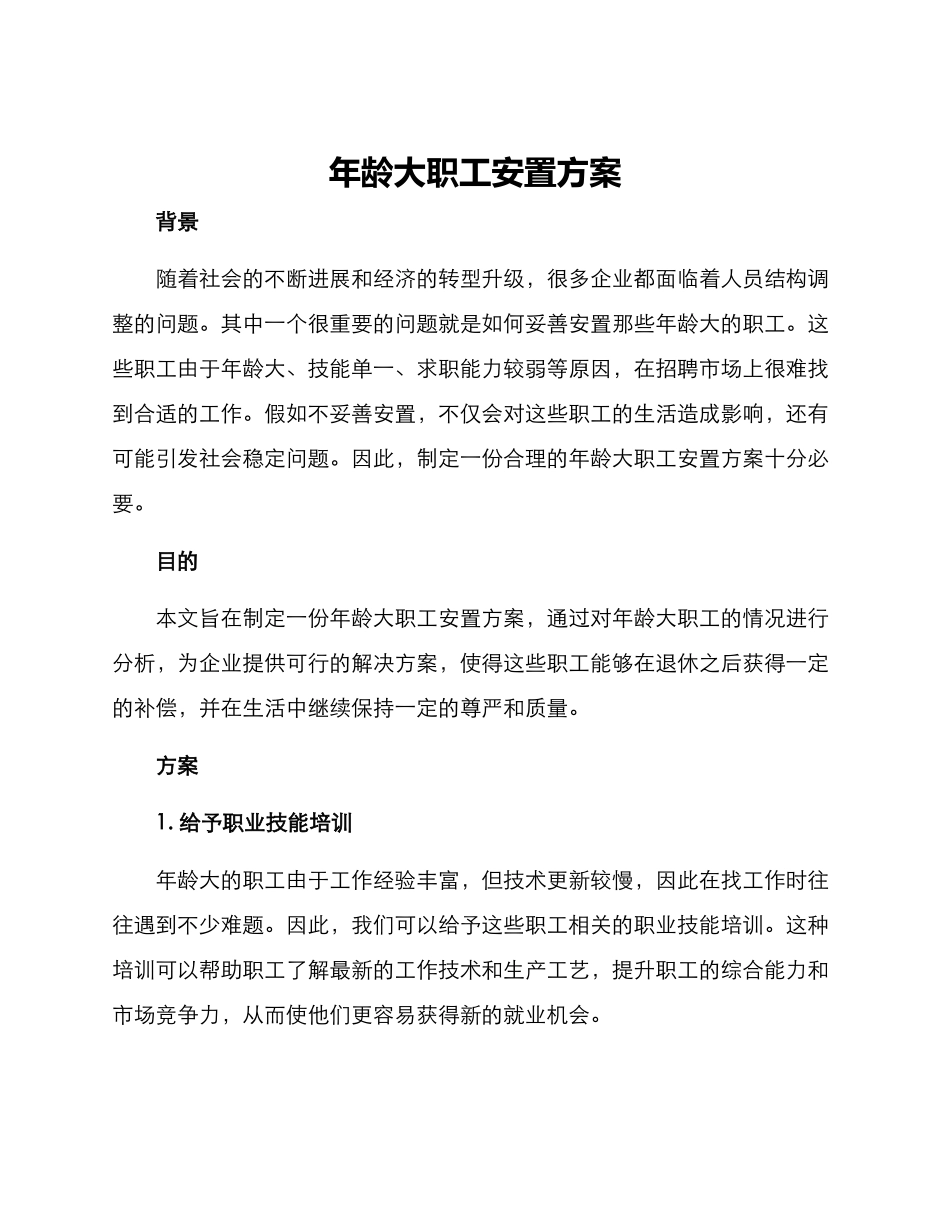 年龄大职工安置方案

背景

随着社会的不断进展和经济的转型升级，很多企业都面临着人员结构调整的问题。其中一个很重要的问题就是如何妥善安置那些年龄大的职工。这些职工由于年龄大、技能单一、求职能力较弱等原因，在招聘市场上很难找到合适的工作。假如不妥善安置，不仅会对这些职工的生活造成影响，还有可能引发社会稳定问题。因此，制定一份合理的年龄大职工安置方案十分必要。

目的

本文旨在制定一份年龄大职工安置方案，通过对年龄大职工的情况进行分析，为企业提供可行的解决方案，使得这些职工能够在退休之后获得一定的补偿，并在生活中继续保持一定的尊严和质量。

方案

1. 给予职业技能培训

年龄大的职工由于工作经验丰富，但技术更新较慢，因此在找工作时往往遇到不少难题。因此，我们可以给予这些职工相关的职业技能培训。这种培训可以帮助职工了解最新的工作技术和生产工艺，提升职工的综合能力和市场竞争力，从而使他们更容易获得新的就业机会。